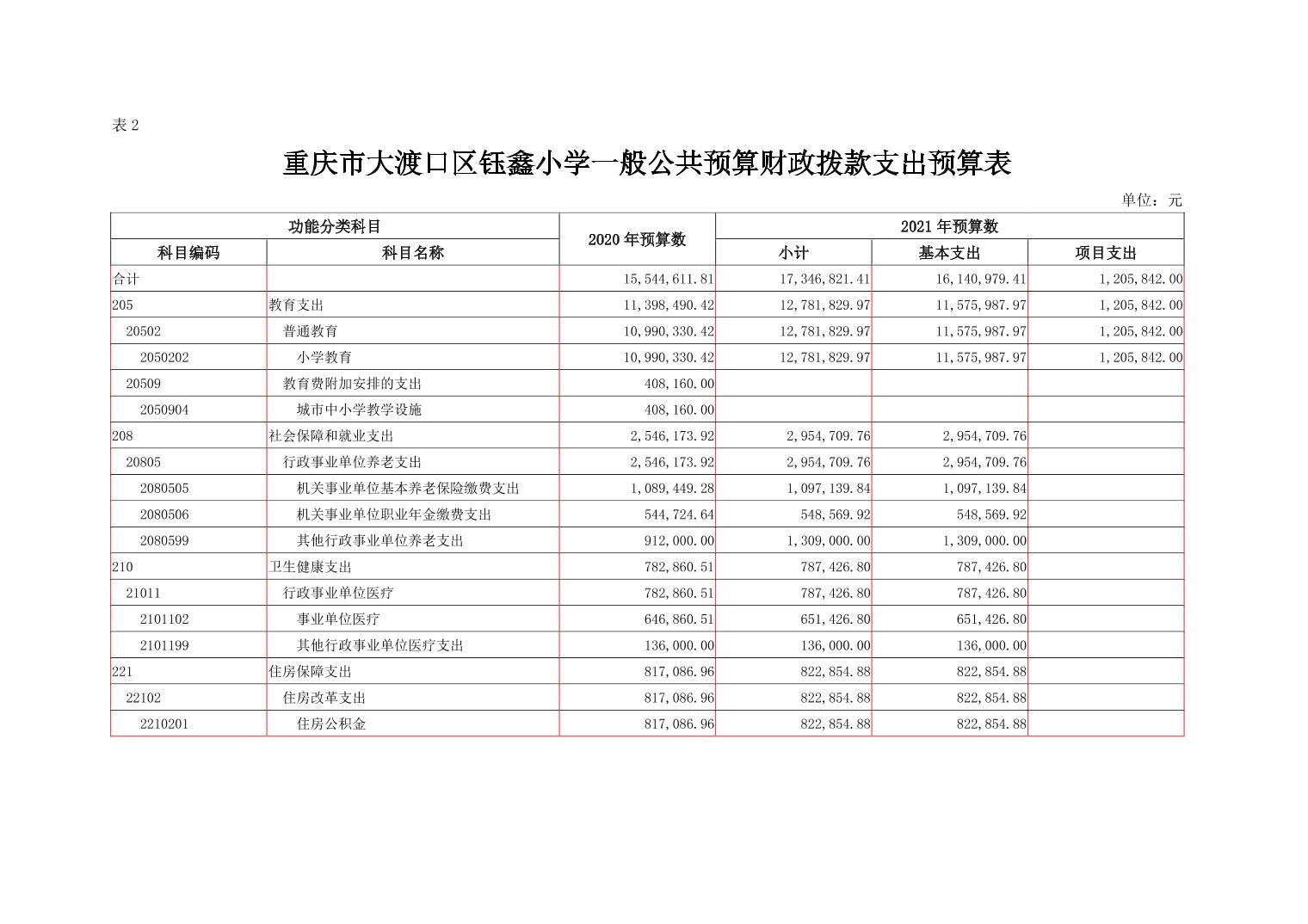 表2

重庆市大渡口区钰鑫小学一般公共预算财政拨款支出预算表

单位：元

| 功能分类科目 | | 2020年预算数 | 2021年预算数 | | |
|---|---|---|---|---|---|
| 科目编码 | 科目名称 | | 小计 | 基本支出 | 项目支出 |
| 合计 | | 15,544,611.81 | 17,346,821.41 | 16,140,979.41 | 1,205,842.00 |
| 205 | 教育支出 | 11,398,490.42 | 12,781,829.97 | 11,575,987.97 | 1,205,842.00 |
| 20502 | 普通教育 | 10,990,330.42 | 12,781,829.97 | 11,575,987.97 | 1,205,842.00 |
| 2050202 | 小学教育 | 10,990,330.42 | 12,781,829.97 | 11,575,987.97 | 1,205,842.00 |
| 20509 | 教育费附加安排的支出 | 408,160.00 | | | |
| 2050904 | 城市中小学教学设施 | 408,160.00 | | | |
| 208 | 社会保障和就业支出 | 2,546,173.92 | 2,954,709.76 | 2,954,709.76 | |
| 20805 | 行政事业单位养老支出 | 2,546,173.92 | 2,954,709.76 | 2,954,709.76 | |
| 2080505 | 机关事业单位基本养老保险缴费支出 | 1,089,449.28 | 1,097,139.84 | 1,097,139.84 | |
| 2080506 | 机关事业单位职业年金缴费支出 | 544,724.64 | 548,569.92 | 548,569.92 | |
| 2080599 | 其他行政事业单位养老支出 | 912,000.00 | 1,309,000.00 | 1,309,000.00 | |
| 210 | 卫生健康支出 | 782,860.51 | 787,426.80 | 787,426.80 | |
| 21011 | 行政事业单位医疗 | 782,860.51 | 787,426.80 | 787,426.80 | |
| 2101102 | 事业单位医疗 | 646,860.51 | 651,426.80 | 651,426.80 | |
| 2101199 | 其他行政事业单位医疗支出 | 136,000.00 | 136,000.00 | 136,000.00 | |
| 221 | 住房保障支出 | 817,086.96 | 822,854.88 | 822,854.88 | |
| 22102 | 住房改革支出 | 817,086.96 | 822,854.88 | 822,854.88 | |
| 2210201 | 住房公积金 | 817,086.96 | 822,854.88 | 822,854.88 | |